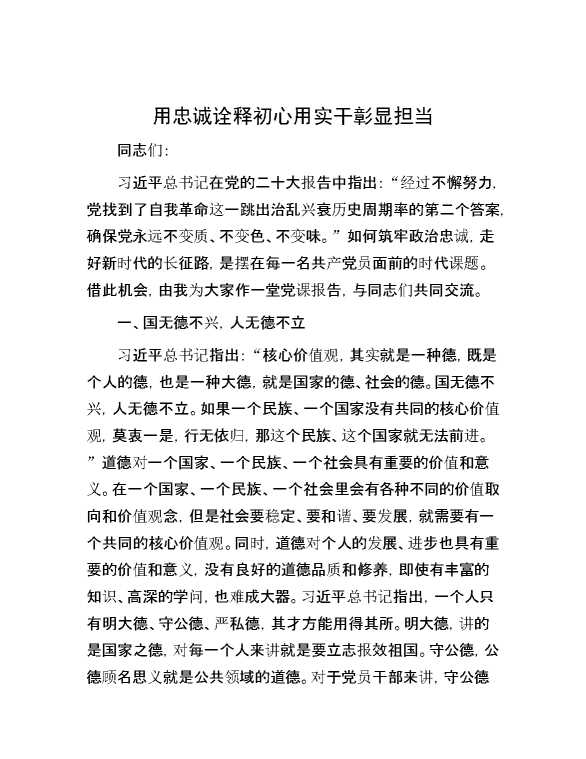 用忠诚诠释初心用实干彰显担当

同志们:

习近平总书记在党的二十大报告中指出:“经过不懈努力,党找到了自我革命这一跳出治乱兴衰历史周期率的第二个答案,确保党永远不变质、不变色、不变味。”如何筑牢政治忠诚,走好新时代的长征路,是摆在每一名共产党员面前的时代课题。借此机会,由我为大家作一堂党课报告,与同志们共同交流。

一、国无德不兴,人无德不立

习近平总书记指出:“核心价值观,其实就是一种德,既是个人的德,也是一种大德,就是国家的德、社会的德。国无德不兴,人无德不立。如果一个民族、一个国家没有共同的核心价值观,莫衷一是,行无依归,那这个民族、这个国家就无法前进。”道德对一个国家、一个民族、一个社会具有重要的价值和意义。在一个国家、一个民族、一个社会里会有各种不同的价值取向和价值观念,但是社会要稳定、要和谐、要发展,就需要有一个共同的核心价值观。同时,道德对个人的发展、进步也具有重要的价值和意义,没有良好的道德品质和修养,即使有丰富的知识、高深的学问,也难成大器。习近平总书记指出,一个人只有明大德、守公德、严私德,其才方能用得其所。明大德,讲的是国家之德,对每一个人来讲就是要立志报效祖国。守公德,公德顾名思义就是公共领域的道德。对于党员干部来讲,守公德